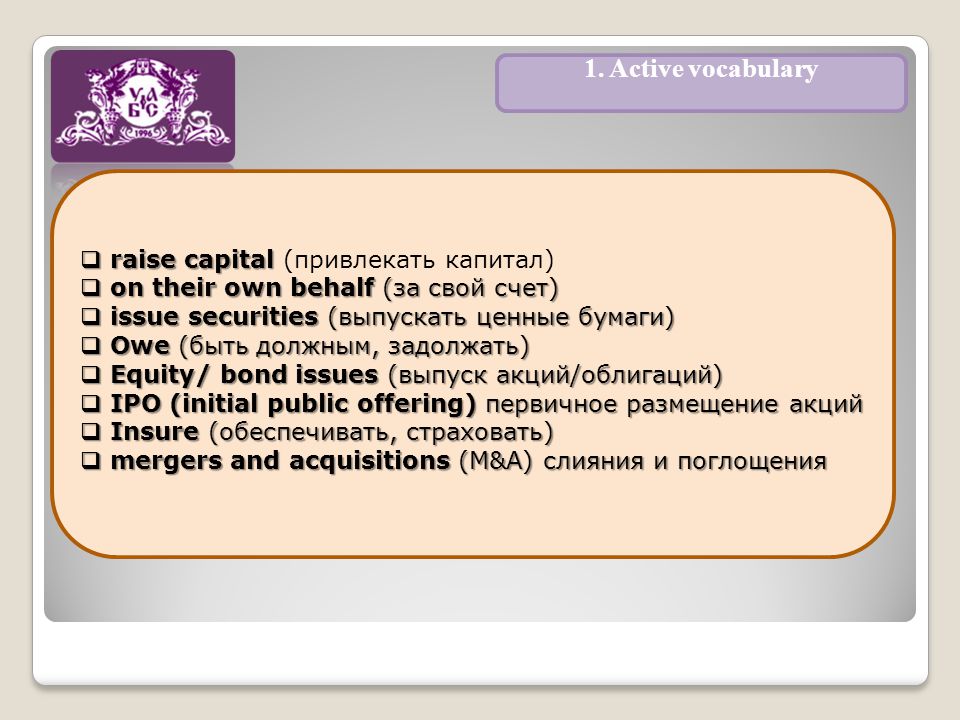 УАБС
1996

1. Active vocabulary

❑ raise capital (привлекать капитал)
❑ on their own behalf (за свой счет)
❑ issue securities (выпускать ценные бумаги)
❑ Owe (быть должным, задолжать)
❑ Equity/ bond issues (выпуск акций/облигаций)
❑ IPO (initial public offering) первичное размещение акций
❑ Insure (обеспечивать, страховать)
❑ mergers and acquisitions (M&A) слияния и поглощения